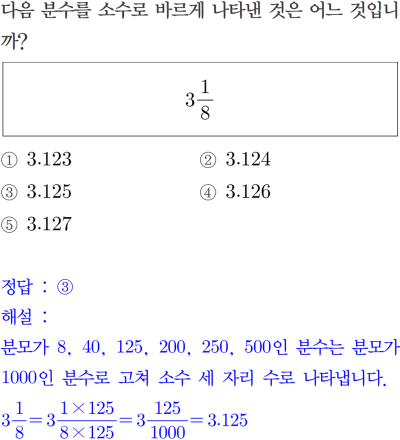 다음 분수를 소수로 바르게 나타낸 것은 어느 것입니까?

$3\frac{1}{8}$

① 3.123 ② 3.124

③ 3.125 ④ 3.126

⑤ 3.127

정답 : ③

해설 :

분모가 8, 40, 125, 200, 250, 500인 분수는 분모가 1000인 분수로 고쳐 소수 세 자리 수로 나타냅니다.

$3\frac{1}{8}=3\frac{1\times125}{8\times125}=3\frac{125}{1000}=3.125$